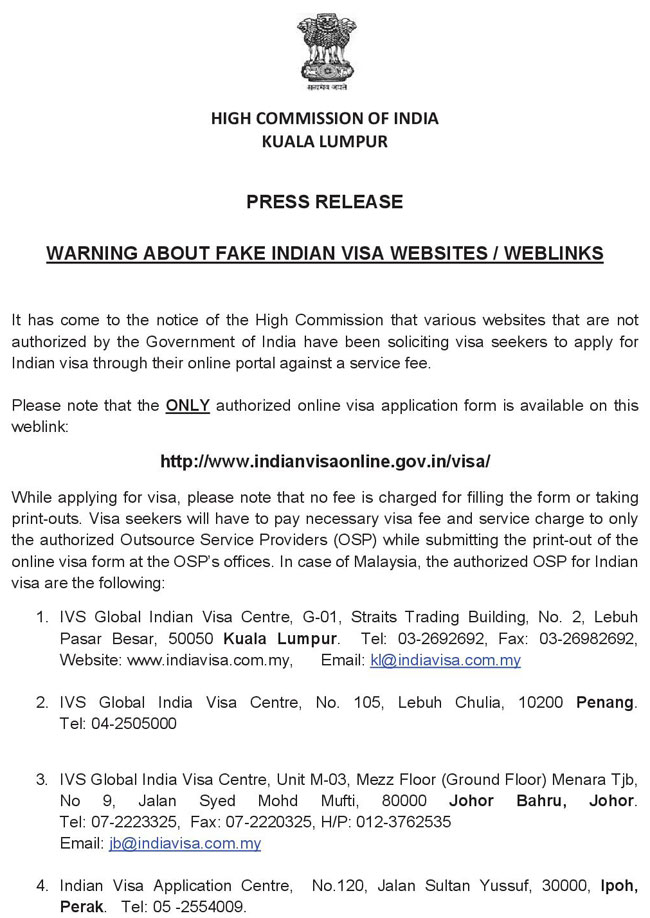 सत्यमेव जयते

HIGH COMMISSION OF INDIA
KUALA LUMPUR

PRESS RELEASE

WARNING ABOUT FAKE INDIAN VISA WEBSITES / WEBLINKS

It has come to the notice of the High Commission that various websites that are not authorized by the Government of India have been soliciting visa seekers to apply for Indian visa through their online portal against a service fee.

Please note that the ONLY authorized online visa application form is available on this weblink:

http://www.indianvisaonline.gov.in/visa/

While applying for visa, please note that no fee is charged for filling the form or taking print-outs. Visa seekers will have to pay necessary visa fee and service charge to only the authorized Outsource Service Providers (OSP) while submitting the print-out of the online visa form at the OSP's offices. In case of Malaysia, the authorized OSP for Indian visa are the following:

1. IVS Global Indian Visa Centre, G-01, Straits Trading Building, No. 2, Lebuh Pasar Besar, 50050 Kuala Lumpur. Tel: 03-2692692, Fax: 03-26982692, Website: www.indiavisa.com.my, Email: kl@indiavisa.com.my

2. IVS Global India Visa Centre, No. 105, Lebuh Chulia, 10200 Penang. Tel: 04-2505000

3. IVS Global India Visa Centre, Unit M-03, Mezz Floor (Ground Floor) Menara Tjb, No 9, Jalan Syed Mohd Mufti, 80000 Johor Bahru, Johor. Tel: 07-2223325, Fax: 07-2220325, H/P: 012-3762535
Email: jb@indiavisa.com.my

4. Indian Visa Application Centre, No.120, Jalan Sultan Yussuf, 30000, Ipoh, Perak. Tel: 05 -2554009.